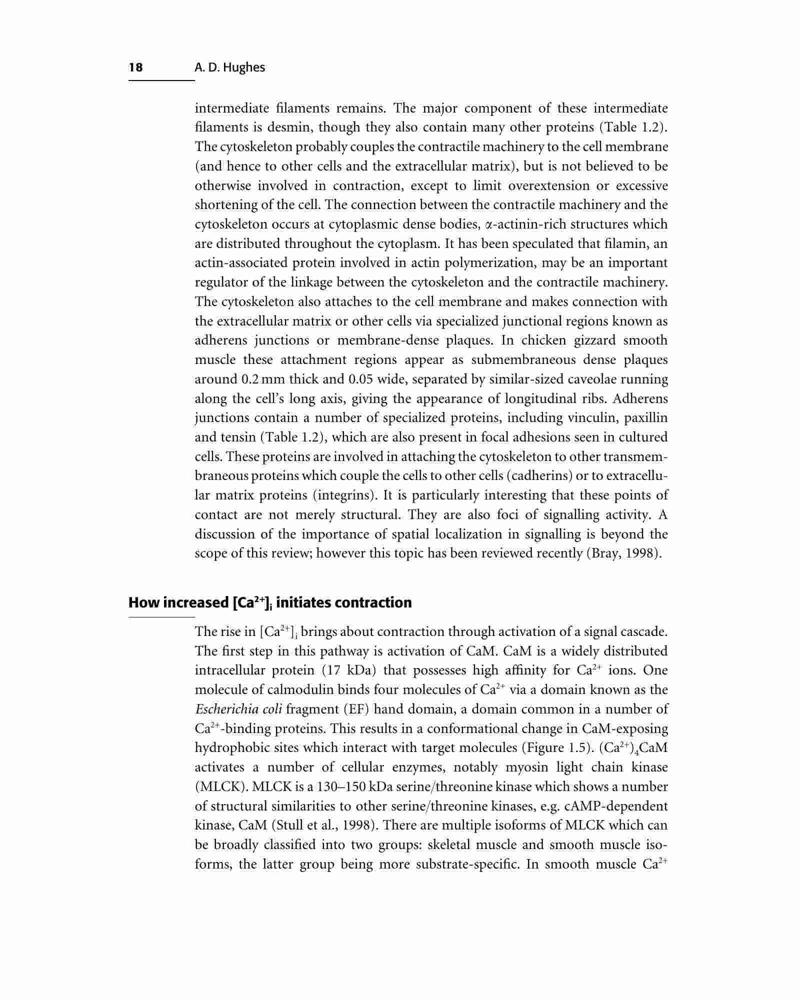 18 A. D. Hughes

intermediate filaments remains. The major component of these intermediate filaments is desmin, though they also contain many other proteins (Table 1.2). The cytoskeleton probably couples the contractile machinery to the cell membrane (and hence to other cells and the extracellular matrix), but is not believed to be otherwise involved in contraction, except to limit overextension or excessive shortening of the cell. The connection between the contractile machinery and the cytoskeleton occurs at cytoplasmic dense bodies, $\alpha$-actinin-rich structures which are distributed throughout the cytoplasm. It has been speculated that filamin, an actin-associated protein involved in actin polymerization, may be an important regulator of the linkage between the cytoskeleton and the contractile machinery. The cytoskeleton also attaches to the cell membrane and makes connection with the extracellular matrix or other cells via specialized junctional regions known as adherens junctions or membrane-dense plaques. In chicken gizzard smooth muscle these attachment regions appear as submembraneous dense plaques around 0.2 mm thick and 0.05 wide, separated by similar-sized caveolae running along the cell's long axis, giving the appearance of longitudinal ribs. Adherens junctions contain a number of specialized proteins, including vinculin, paxillin and tensin (Table 1.2), which are also present in focal adhesions seen in cultured cells. These proteins are involved in attaching the cytoskeleton to other transmembraneous proteins which couple the cells to other cells (cadherins) or to extracellular matrix proteins (integrins). It is particularly interesting that these points of contact are not merely structural. They are also foci of signalling activity. A discussion of the importance of spatial localization in signalling is beyond the scope of this review; however this topic has been reviewed recently (Bray, 1998).

How increased $[Ca^{2+}]_i$ initiates contraction

The rise in $[Ca^{2+}]_i$ brings about contraction through activation of a signal cascade. The first step in this pathway is activation of CaM. CaM is a widely distributed intracellular protein (17 kDa) that possesses high affinity for $Ca^{2+}$ ions. One molecule of calmodulin binds four molecules of $Ca^{2+}$ via a domain known as the Escherichia coli fragment (EF) hand domain, a domain common in a number of $Ca^{2+}$-binding proteins. This results in a conformational change in CaM-exposing hydrophobic sites which interact with target molecules (Figure 1.5). $(Ca^{2+})_4$CaM activates a number of cellular enzymes, notably myosin light chain kinase (MLCK). MLCK is a 130–150 kDa serine/threonine kinase which shows a number of structural similarities to other serine/threonine kinases, e.g. cAMP-dependent kinase, CaM (Stull et al., 1998). There are multiple isoforms of MLCK which can be broadly classified into two groups: skeletal muscle and smooth muscle isoforms, the latter group being more substrate-specific. In smooth muscle $Ca^{2+}$